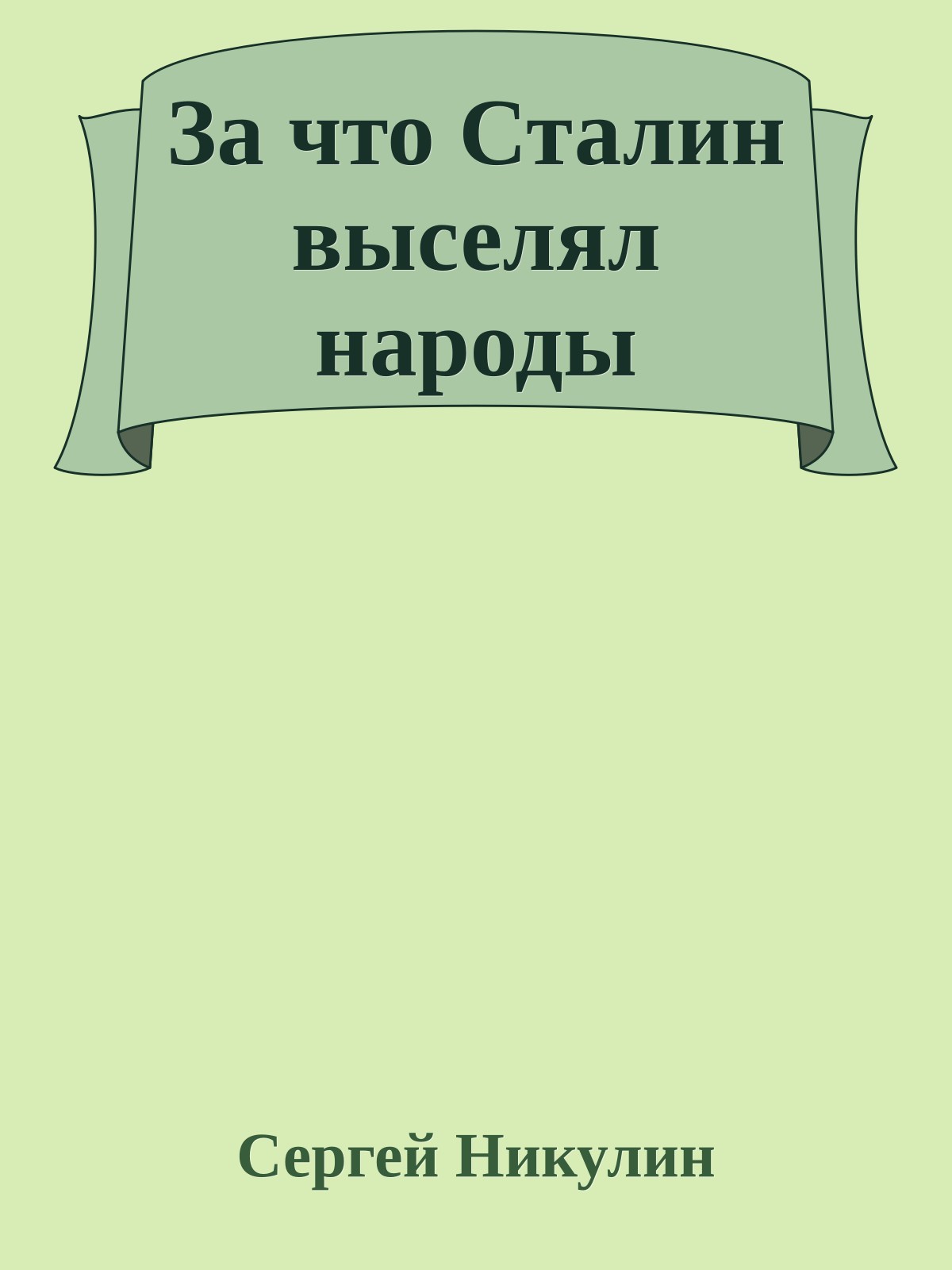 За что Сталин выселял народы

Сергей Никулин